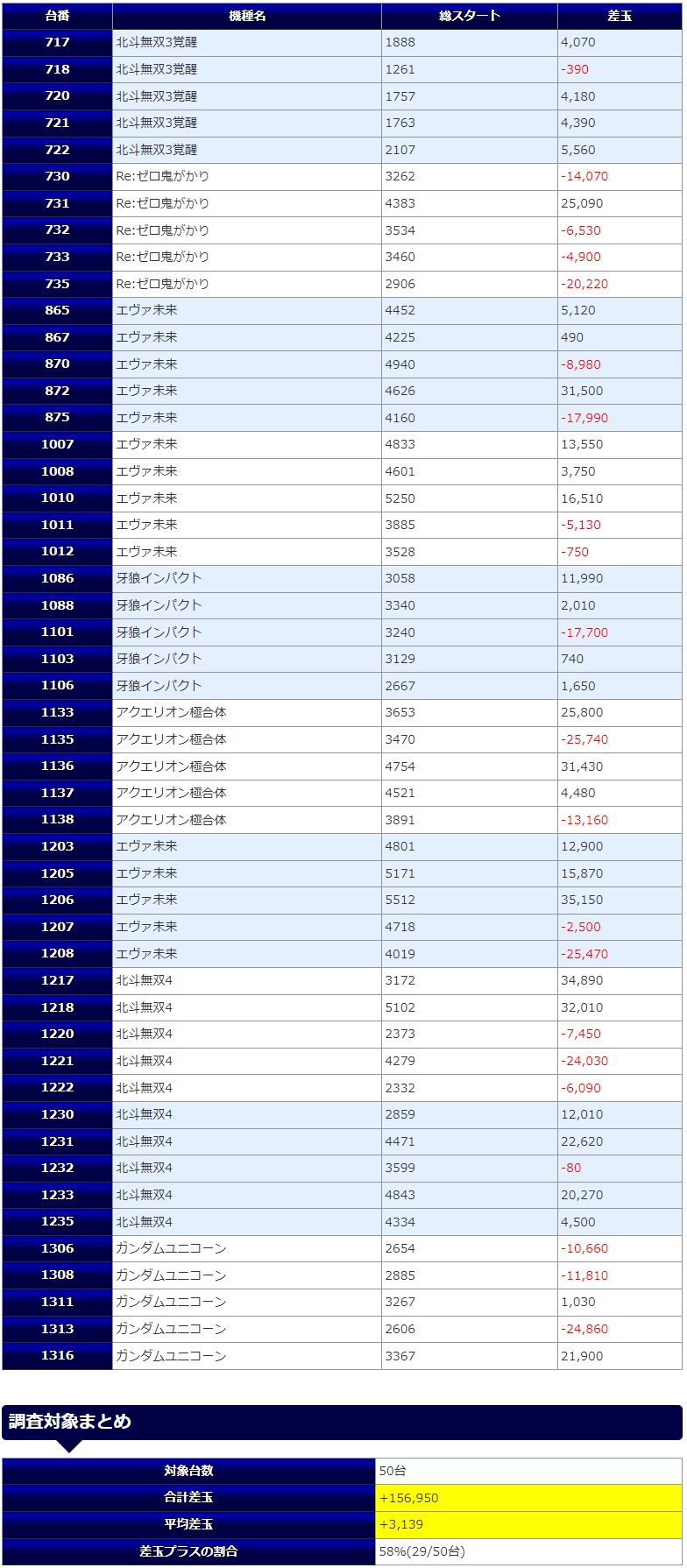 | 台番 | 機種名 | 総スタート | 差玉 |
|---|---|---|---|
| 717 | 北斗無双3覚醒 | 1888 | 4,070 |
| 718 | 北斗無双3覚醒 | 1261 | -390 |
| 720 | 北斗無双3覚醒 | 1757 | 4,180 |
| 721 | 北斗無双3覚醒 | 1763 | 4,390 |
| 722 | 北斗無双3覚醒 | 2107 | 5,560 |
| 730 | Re:ゼロ鬼がかり | 3262 | -14,070 |
| 731 | Re:ゼロ鬼がかり | 4383 | 25,090 |
| 732 | Re:ゼロ鬼がかり | 3534 | -6,530 |
| 733 | Re:ゼロ鬼がかり | 3460 | -4,900 |
| 735 | Re:ゼロ鬼がかり | 2906 | -20,220 |
| 865 | エヴァ未来 | 4452 | 5,120 |
| 867 | エヴァ未来 | 4225 | 490 |
| 870 | エヴァ未来 | 4940 | -8,980 |
| 872 | エヴァ未来 | 4626 | 31,500 |
| 875 | エヴァ未来 | 4160 | -17,990 |
| 1007 | エヴァ未来 | 4833 | 13,550 |
| 1008 | エヴァ未来 | 4601 | 3,750 |
| 1010 | エヴァ未来 | 5250 | 16,510 |
| 1011 | エヴァ未来 | 3885 | -5,130 |
| 1012 | エヴァ未来 | 3528 | -750 |
| 1086 | 牙狼インパクト | 3058 | 11,990 |
| 1088 | 牙狼インパクト | 3340 | 2,010 |
| 1101 | 牙狼インパクト | 3240 | -17,700 |
| 1103 | 牙狼インパクト | 3129 | 740 |
| 1106 | 牙狼インパクト | 2667 | 1,650 |
| 1133 | アクエリオン極合体 | 3653 | 25,800 |
| 1135 | アクエリオン極合体 | 3470 | -25,740 |
| 1136 | アクエリオン極合体 | 4754 | 31,430 |
| 1137 | アクエリオン極合体 | 4521 | 4,480 |
| 1138 | アクエリオン極合体 | 3891 | -13,160 |
| 1203 | エヴァ未来 | 4801 | 12,900 |
| 1205 | エヴァ未来 | 5171 | 15,870 |
| 1206 | エヴァ未来 | 5512 | 35,150 |
| 1207 | エヴァ未来 | 4718 | -2,500 |
| 1208 | エヴァ未来 | 4019 | -25,470 |
| 1217 | 北斗無双4 | 3172 | 34,890 |
| 1218 | 北斗無双4 | 5102 | 32,010 |
| 1220 | 北斗無双4 | 2373 | -7,450 |
| 1221 | 北斗無双4 | 4279 | -24,030 |
| 1222 | 北斗無双4 | 2332 | -6,090 |
| 1230 | 北斗無双4 | 2859 | 12,010 |
| 1231 | 北斗無双4 | 4471 | 22,620 |
| 1232 | 北斗無双4 | 3599 | -80 |
| 1233 | 北斗無双4 | 4843 | 20,270 |
| 1235 | 北斗無双4 | 4334 | 4,500 |
| 1306 | ガンダムユニコーン | 2654 | -10,660 |
| 1308 | ガンダムユニコーン | 2885 | -11,810 |
| 1311 | ガンダムユニコーン | 3267 | 1,030 |
| 1313 | ガンダムユニコーン | 2606 | -24,860 |
| 1316 | ガンダムユニコーン | 3367 | 21,900 |

調査対象まとめ

| 対象台数 | 50台 |
|---|---|
| 合計差玉 | +156,950 |
| 平均差玉 | +3,139 |
| 差玉プラスの割合 | 58%(29/50台) |